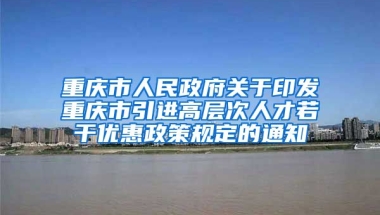 重庆市人民政府关于印发重庆市引进高层次人才若干优惠政策规定的通知